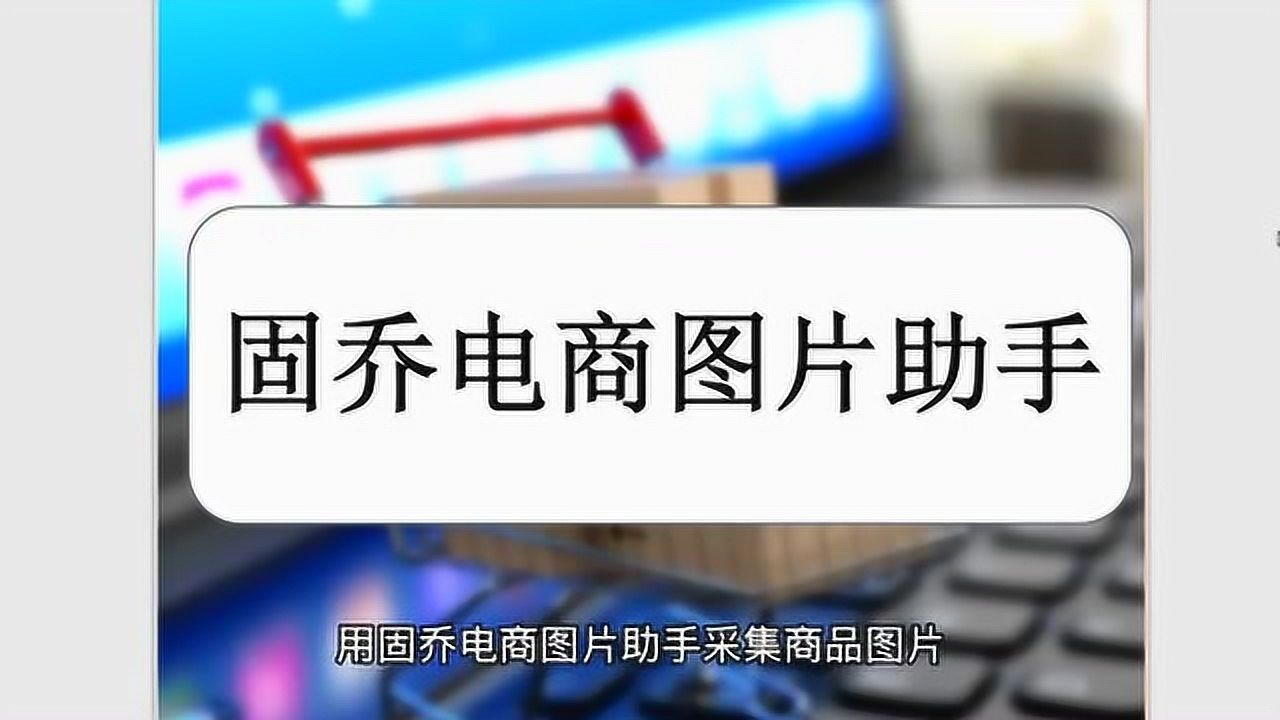 固乔电商图片助手

用固乔电商图片助手采集商品图片